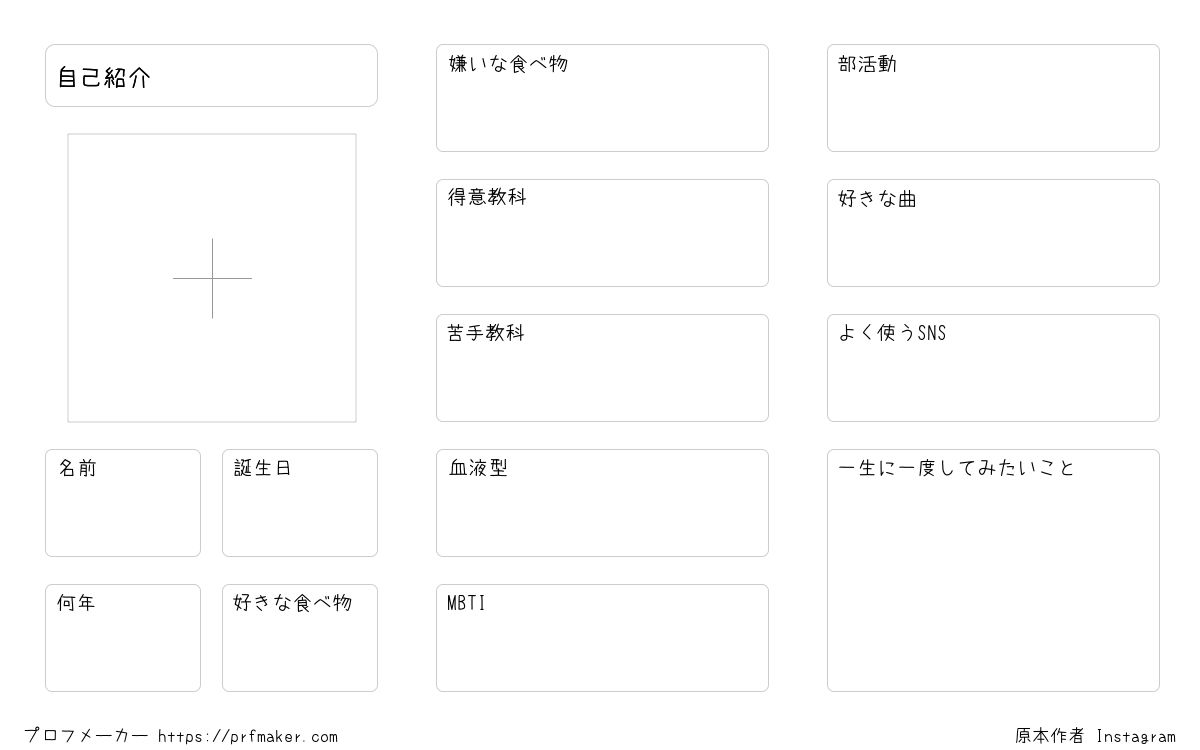 自己紹介

名前

誕生日

何年

好きな食べ物

嫌いな食べ物

得意教科

苦手教科

血液型

MBTI

部活動

好きな曲

よく使うSNS

一生に一度してみたいこと

プロフメーカー https://prfmaker.com

原本作者 Instagram